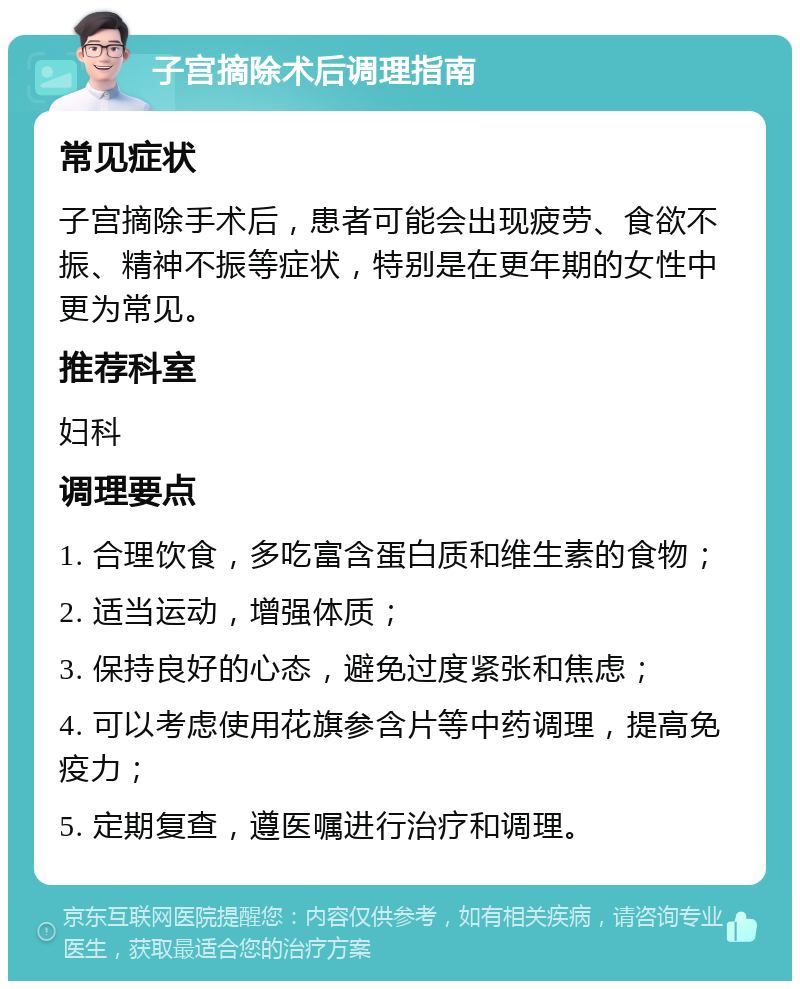 子宫摘除术后调理指南

常见症状

子宫摘除手术后，患者可能会出现疲劳、食欲不振、精神不振等症状，特别是在更年期的女性中更为常见。

推荐科室

妇科

调理要点

1. 合理饮食，多吃富含蛋白质和维生素的食物；

2. 适当运动，增强体质；

3. 保持良好的心态，避免过度紧张和焦虑；

4. 可以考虑使用花旗参含片等中药调理，提高免疫力；

5. 定期复查，遵医嘱进行治疗和调理。

京东互联网医院提醒您：内容仅供参考，如有相关疾病，请咨询专业医生，获取最适合您的治疗方案